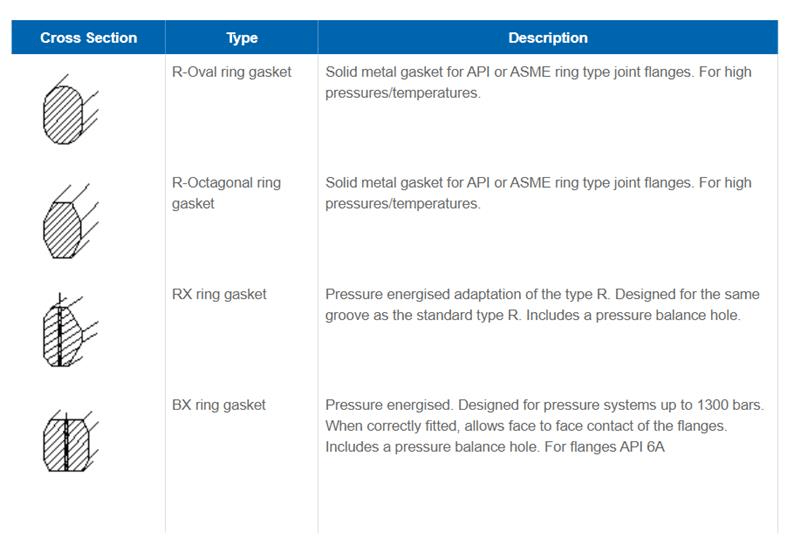 | Cross Section | Type | Description |
|---|---|---|
| | R-Oval ring gasket | Solid metal gasket for API or ASME ring type joint flanges. For high pressures/temperatures. |
| | R-Octagonal ring gasket | Solid metal gasket for API or ASME ring type joint flanges. For high pressures/temperatures. |
| | RX ring gasket | Pressure energised adaptation of the type R. Designed for the same groove as the standard type R. Includes a pressure balance hole. |
| | BX ring gasket | Pressure energised. Designed for pressure systems up to 1300 bars. When correctly fitted, allows face to face contact of the flanges. Includes a pressure balance hole. For flanges API 6A |